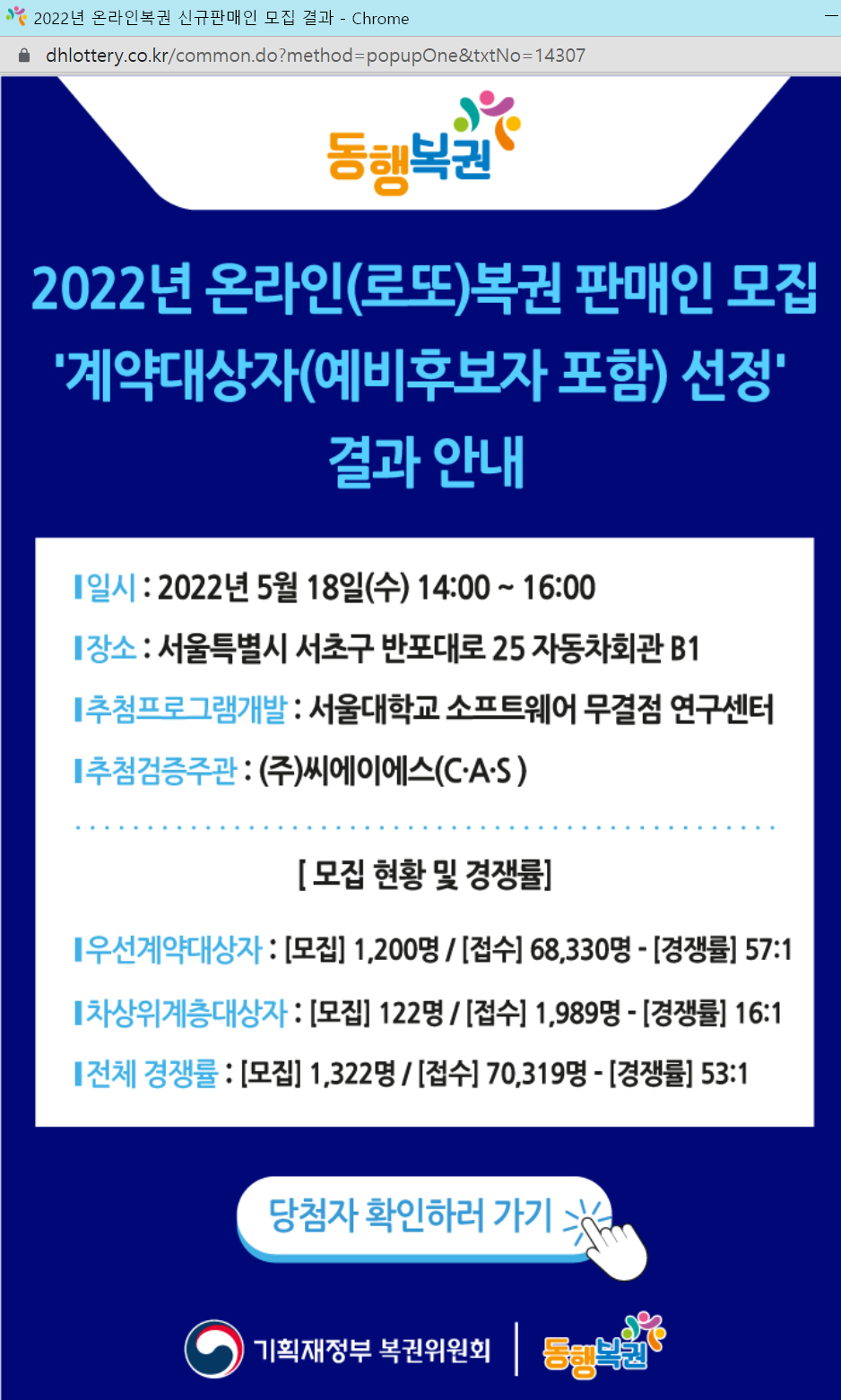 2022년 온라인복권 신규판매인 모집 결과 - Chrome

dhlottery.co.kr/common.do?method=popupOne&txtNo=14307

동행복권

2022년 온라인(로또)복권 판매인 모집 '계약대상자(예비후보자 포함) 선정' 결과 안내

일시 : 2022년 5월 18일(수) 14:00 ~ 16:00

장소 : 서울특별시 서초구 반포대로 25 자동차회관 B1

추첨프로그램개발 : 서울대학교 소프트웨어 무결점 연구센터

추첨검증주관 : (주)씨에이에스(C·A·S )

[ 모집 현황 및 경쟁률]

우선계약대상자 : [모집] 1,200명 / [접수] 68,330명 - [경쟁률] 57:1

차상위계층대상자 : [모집] 122명 / [접수] 1,989명 - [경쟁률] 16:1

전체 경쟁률 : [모집] 1,322명 / [접수] 70,319명 - [경쟁률] 53:1

당첨자 확인하러 가기

기획재정부 복권위원회

동행복권